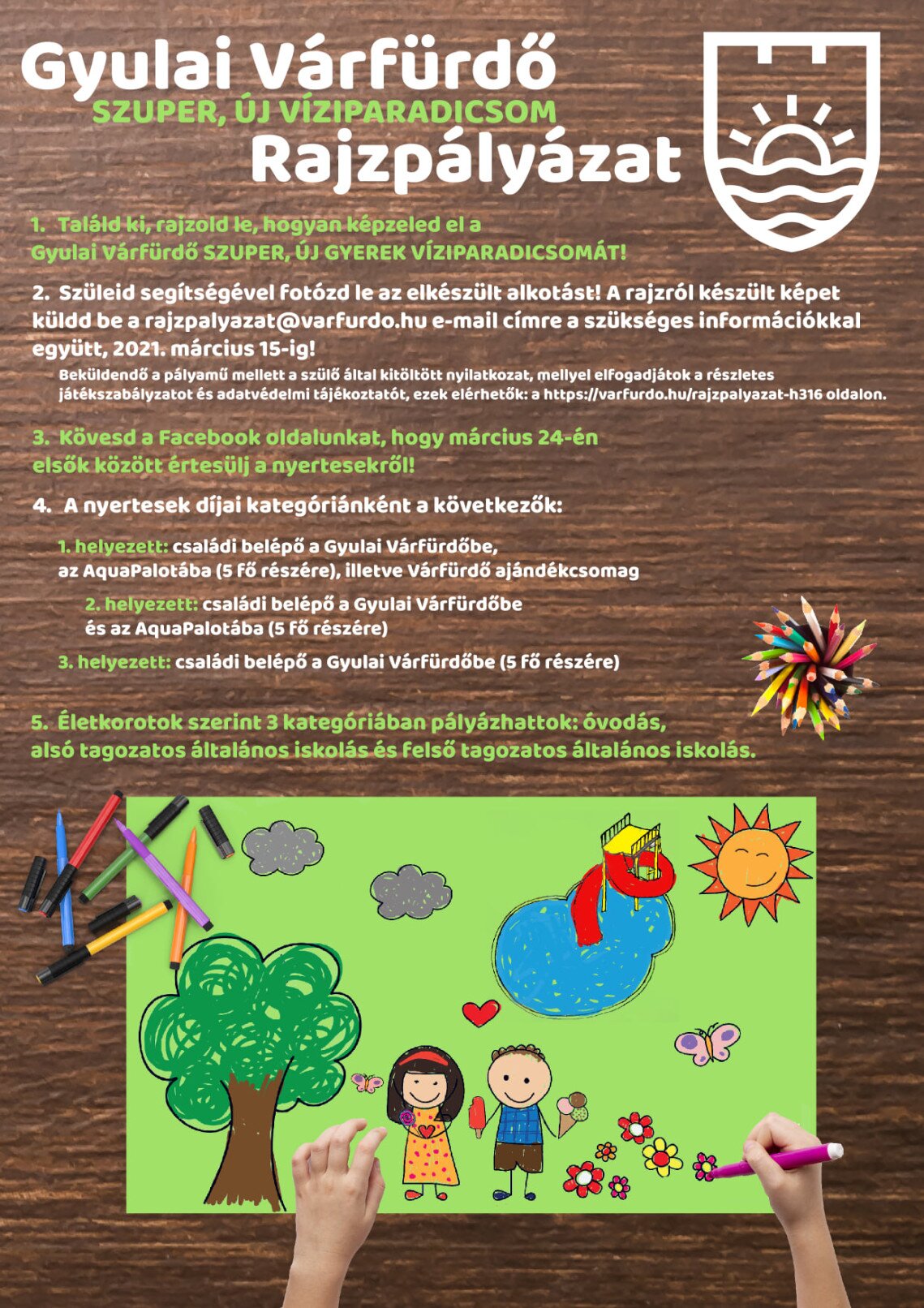 Gyulai Várfürdő
SZUPER, ÚJ VÍZIPARADICSOM
Rajzpályázat

1. Találd ki, rajzold le, hogyan képzeled el a Gyulai Várfürdő SZUPER, ÚJ GYEREK VÍZIPARADICSOMÁT!

2. Szüleid segítségével fotózd le az elkészült alkotást! A rajzról készült képet küldd be a rajzpalyazat@varfurdo.hu e-mail címre a szükséges információkkal együtt, 2021. március 15-ig!

Beküldendő a pályamű mellett a szülő által kitöltött nyilatkozat, mellyel elfogadjátok a részletes játékszabályzatot és adatvédelmi tájékoztatót, ezek elérhetők: a https://varfurdo.hu/rajzpalyazat-h316 oldalon.

3. Kövesd a Facebook oldalunkat, hogy március 24-én elsők között értesülj a nyertesekről!

4. A nyertesek díjai kategóriánként a következők:

1. helyezett: családi belépő a Gyulai Várfürdőbe, az AquaPalotába (5 fő részére), illetve Várfürdő ajándékcsomag

2. helyezett: családi belépő a Gyulai Várfürdőbe és az AquaPalotába (5 fő részére)

3. helyezett: családi belépő a Gyulai Várfürdőbe (5 fő részére)

5. Életkorotok szerint 3 kategóriában pályázhattok: óvodás, alsó tagozatos általános iskolás és felső tagozatos általános iskolás.